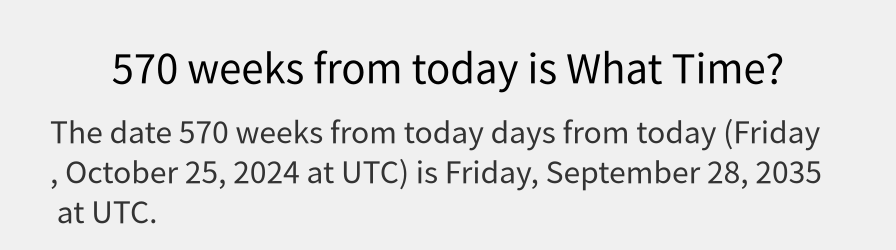 570 weeks from today is What Time?

The date 570 weeks from today days from today (Friday , October 25, 2024 at UTC) is Friday, September 28, 2035 at UTC.